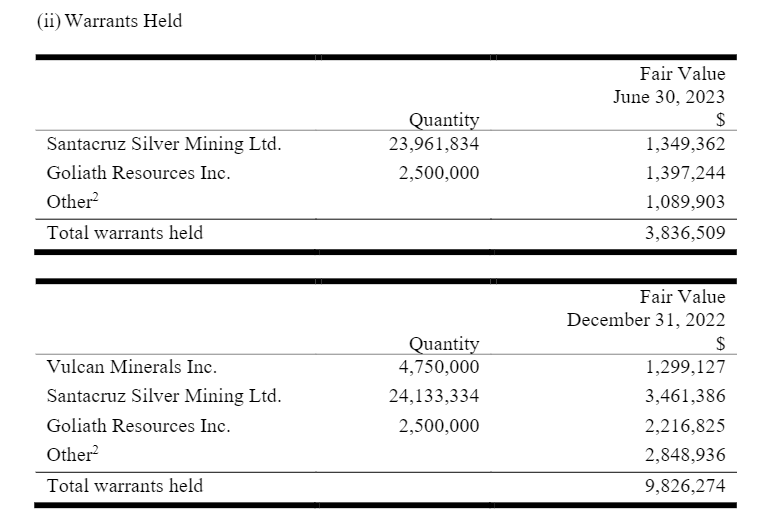 (ii) Warrants Held

| | Quantity | Fair Value June 30, 2023 $ |
|---|---|---|
| Santacruz Silver Mining Ltd. | 23,961,834 | 1,349,362 |
| Goliath Resources Inc. | 2,500,000 | 1,397,244 |
| Other$^2$ | | 1,089,903 |
| Total warrants held | | 3,836,509 |

| | Quantity | Fair Value December 31, 2022 $ |
|---|---|---|
| Vulcan Minerals Inc. | 4,750,000 | 1,299,127 |
| Santacruz Silver Mining Ltd. | 24,133,334 | 3,461,386 |
| Goliath Resources Inc. | 2,500,000 | 2,216,825 |
| Other$^2$ | | 2,848,936 |
| Total warrants held | | 9,826,274 |